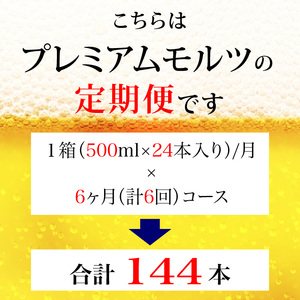 こちらは
プレミアムモルツの
定期便です

1箱（500ml×24本入り）/月
×
6ヶ月（計6回）コース

合計 144 本